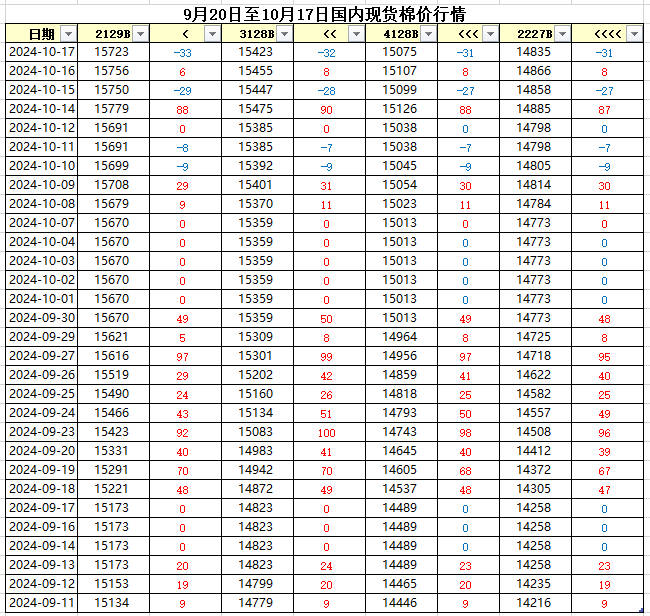 9月20日至10月17日国内现货棉价行情

| 日期 | 2129B | < | 3128B | << | 4128B | <<< | 2227B | <<<< |
|---|---|---|---|---|---|---|---|---|
| 2024-10-17 | 15723 | -33 | 15423 | -32 | 15075 | -31 | 14835 | -31 |
| 2024-10-16 | 15756 | 6 | 15455 | 8 | 15107 | 8 | 14866 | 8 |
| 2024-10-15 | 15750 | -29 | 15447 | -28 | 15099 | -27 | 14858 | -27 |
| 2024-10-14 | 15779 | 88 | 15475 | 90 | 15126 | 88 | 14885 | 87 |
| 2024-10-12 | 15691 | 0 | 15385 | 0 | 15038 | 0 | 14798 | 0 |
| 2024-10-11 | 15691 | -8 | 15385 | -7 | 15038 | -7 | 14798 | -7 |
| 2024-10-10 | 15699 | -9 | 15392 | -9 | 15045 | -9 | 14805 | -9 |
| 2024-10-09 | 15708 | 29 | 15401 | 31 | 15054 | 30 | 14814 | 30 |
| 2024-10-08 | 15679 | 9 | 15370 | 11 | 15023 | 11 | 14784 | 11 |
| 2024-10-07 | 15670 | 0 | 15359 | 0 | 15013 | 0 | 14773 | 0 |
| 2024-10-04 | 15670 | 0 | 15359 | 0 | 15013 | 0 | 14773 | 0 |
| 2024-10-03 | 15670 | 0 | 15359 | 0 | 15013 | 0 | 14773 | 0 |
| 2024-10-02 | 15670 | 0 | 15359 | 0 | 15013 | 0 | 14773 | 0 |
| 2024-10-01 | 15670 | 0 | 15359 | 0 | 15013 | 0 | 14773 | 0 |
| 2024-09-30 | 15670 | 49 | 15359 | 50 | 15013 | 49 | 14773 | 48 |
| 2024-09-29 | 15621 | 5 | 15309 | 8 | 14964 | 8 | 14725 | 8 |
| 2024-09-27 | 15616 | 97 | 15301 | 99 | 14956 | 97 | 14718 | 95 |
| 2024-09-26 | 15519 | 29 | 15202 | 42 | 14859 | 41 | 14622 | 40 |
| 2024-09-25 | 15490 | 24 | 15160 | 26 | 14818 | 25 | 14582 | 25 |
| 2024-09-24 | 15466 | 43 | 15134 | 51 | 14793 | 50 | 14557 | 49 |
| 2024-09-23 | 15423 | 92 | 15083 | 100 | 14743 | 98 | 14508 | 96 |
| 2024-09-20 | 15331 | 40 | 14983 | 41 | 14645 | 40 | 14412 | 39 |
| 2024-09-19 | 15291 | 70 | 14942 | 70 | 14605 | 68 | 14372 | 67 |
| 2024-09-18 | 15221 | 48 | 14872 | 49 | 14537 | 48 | 14305 | 47 |
| 2024-09-17 | 15173 | 0 | 14823 | 0 | 14489 | 0 | 14258 | 0 |
| 2024-09-16 | 15173 | 0 | 14823 | 0 | 14489 | 0 | 14258 | 0 |
| 2024-09-14 | 15173 | 0 | 14823 | 0 | 14489 | 0 | 14258 | 0 |
| 2024-09-13 | 15173 | 20 | 14823 | 24 | 14489 | 23 | 14258 | 23 |
| 2024-09-12 | 15153 | 19 | 14799 | 20 | 14465 | 20 | 14235 | 19 |
| 2024-09-11 | 15134 | 9 | 14779 | 9 | 14446 | 9 | 14216 | 9 |